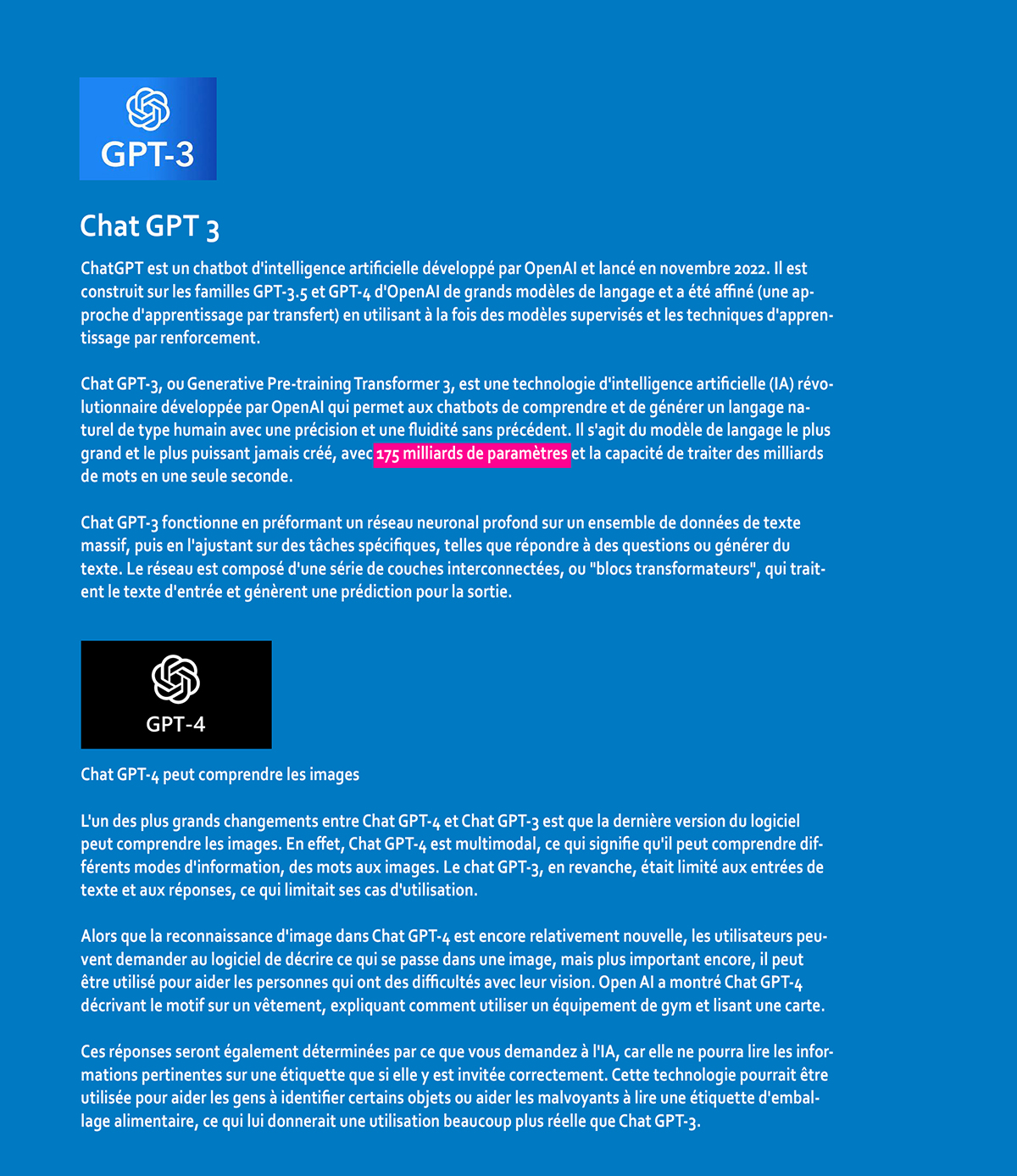 GPT-3

Chat GPT 3

ChatGPT est un chatbot d'intelligence artificielle développé par OpenAI et lancé en novembre 2022. Il est construit sur les familles GPT-3.5 et GPT-4 d'OpenAI de grands modèles de langage et a été affiné (une approche d'apprentissage par transfert) en utilisant à la fois des modèles supervisés et les techniques d'apprentissage par renforcement.

Chat GPT-3, ou Generative Pre-training Transformer 3, est une technologie d'intelligence artificielle (IA) révolutionnaire développée par OpenAI qui permet aux chatbots de comprendre et de générer un langage naturel de type humain avec une précision et une fluidité sans précédent. Il s'agit du modèle de langage le plus grand et le plus puissant jamais créé, avec 175 milliards de paramètres et la capacité de traiter des milliards de mots en une seule seconde.

Chat GPT-3 fonctionne en préformant un réseau neuronal profond sur un ensemble de données de texte massif, puis en l'ajustant sur des tâches spécifiques, telles que répondre à des questions ou générer du texte. Le réseau est composé d'une série de couches interconnectées, ou "blocs transformateurs", qui traitent le texte d'entrée et génèrent une prédiction pour la sortie.

GPT-4

Chat GPT-4 peut comprendre les images

L'un des plus grands changements entre Chat GPT-4 et Chat GPT-3 est que la dernière version du logiciel peut comprendre les images. En effet, Chat GPT-4 est multimodal, ce qui signifie qu'il peut comprendre différents modes d'information, des mots aux images. Le chat GPT-3, en revanche, était limité aux entrées de texte et aux réponses, ce qui limitait ses cas d'utilisation.

Alors que la reconnaissance d'image dans Chat GPT-4 est encore relativement nouvelle, les utilisateurs peuvent demander au logiciel de décrire ce qui se passe dans une image, mais plus important encore, il peut être utilisé pour aider les personnes qui ont des difficultés avec leur vision. Open AI a montré Chat GPT-4 décrivant le motif sur un vêtement, expliquant comment utiliser un équipement de gym et lisant une carte.

Ces réponses seront également déterminées par ce que vous demandez à l'IA, car elle ne pourra lire les informations pertinentes sur une étiquette que si elle y est invitée correctement. Cette technologie pourrait être utilisée pour aider les gens à identifier certains objets ou aider les malvoyants à lire une étiquette d'emballage alimentaire, ce qui lui donnerait une utilisation beaucoup plus réelle que Chat GPT-3.